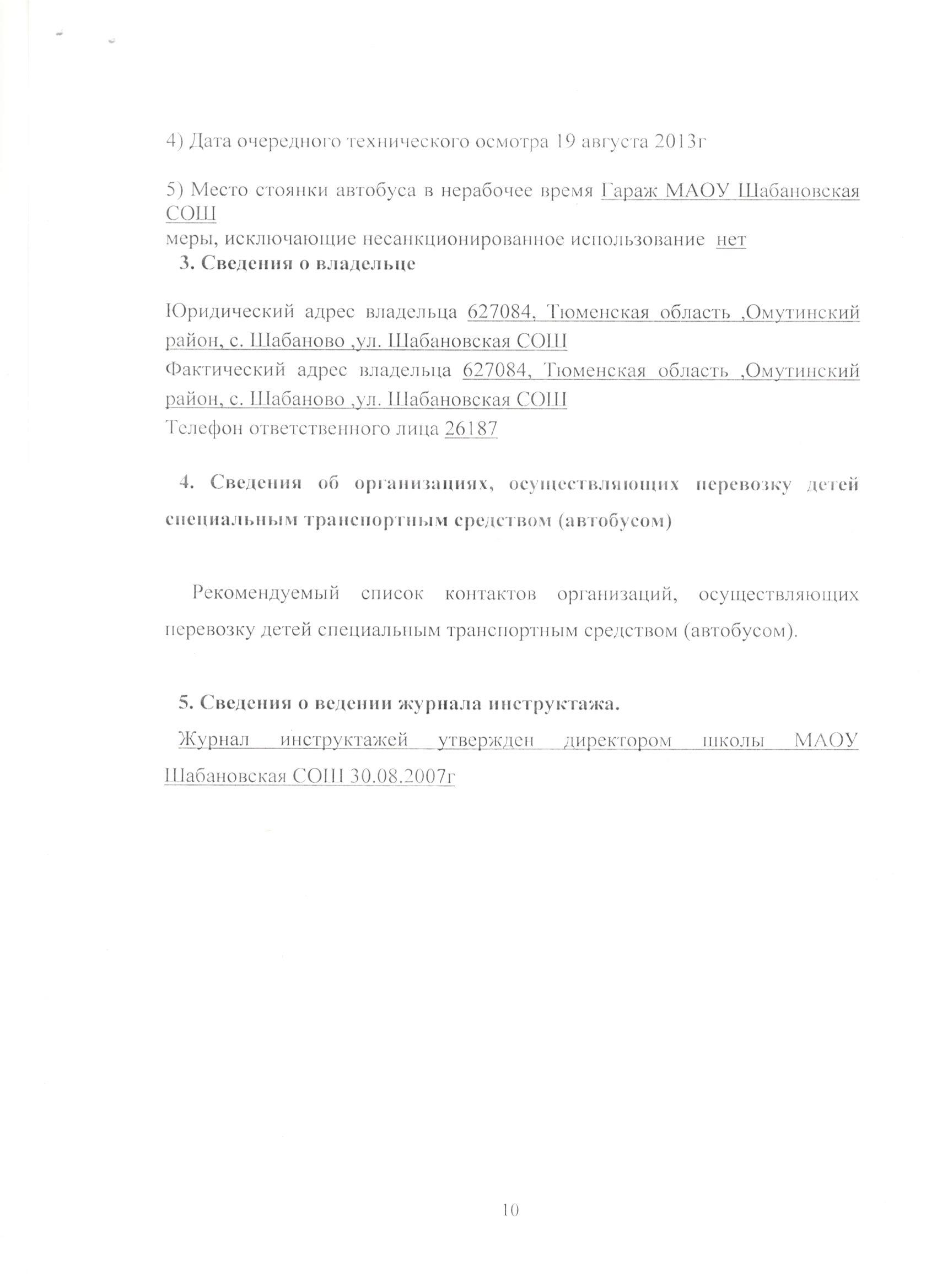 4) Дата очередного технического осмотра 19 августа 2013г

5) Место стоянки автобуса в нерабочее время Гараж МАОУ Шабановская СОШ
меры, исключающие несанкционированное использование нет

3. Сведения о владельце

Юридический адрес владельца 627084, Тюменская область ,Омутинский район, с. Шабаново ,ул. Шабановская СОШ
Фактический адрес владельца 627084, Тюменская область ,Омутинский район, с. Шабаново ,ул. Шабановская СОШ
Телефон ответственного лица 26187

4. Сведения об организациях, осуществляющих перевозку детей специальным транспортным средством (автобусом)

Рекомендуемый список контактов организаций, осуществляющих перевозку детей специальным транспортным средством (автобусом).

5. Сведения о ведении журнала инструктажа.

Журнал инструктажей утвержден директором школы МАОУ Шабановская СОШ 30.08.2007г

10